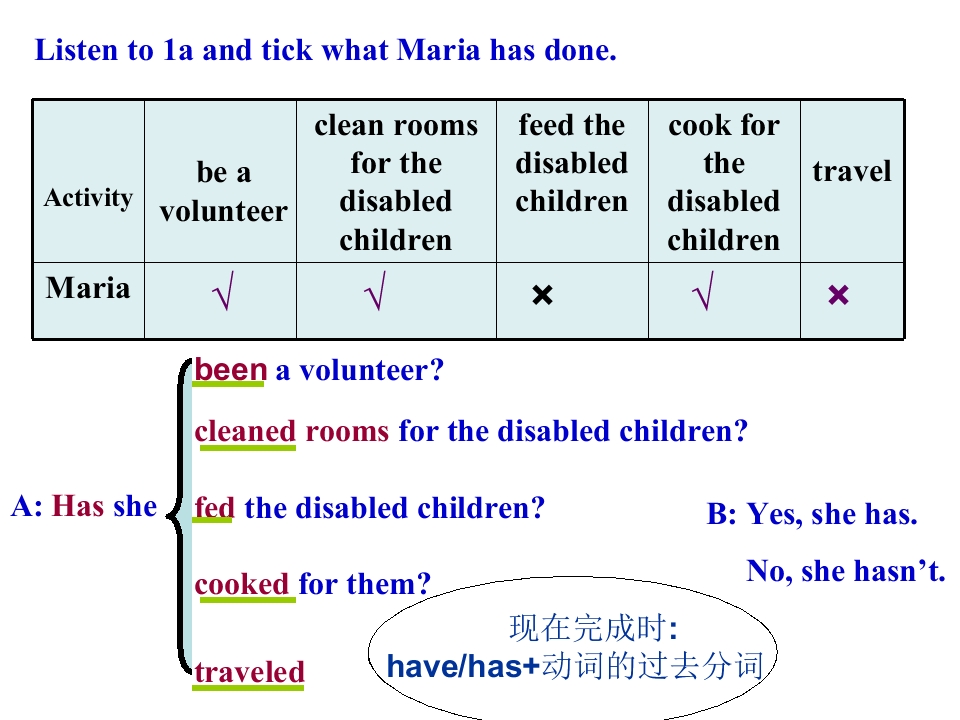 Listen to 1a and tick what Maria has done.

| Activity | be a volunteer | clean rooms for the disabled children | feed the disabled children | cook for the disabled children | travel |
|---|---|---|---|---|---|
| Maria | √ | √ | × | √ | × |

A: Has she

been a volunteer?

cleaned rooms for the disabled children?

fed the disabled children?

cooked for them?

traveled

B: Yes, she has.

No, she hasn't.

现在完成时:
have/has+动词的过去分词